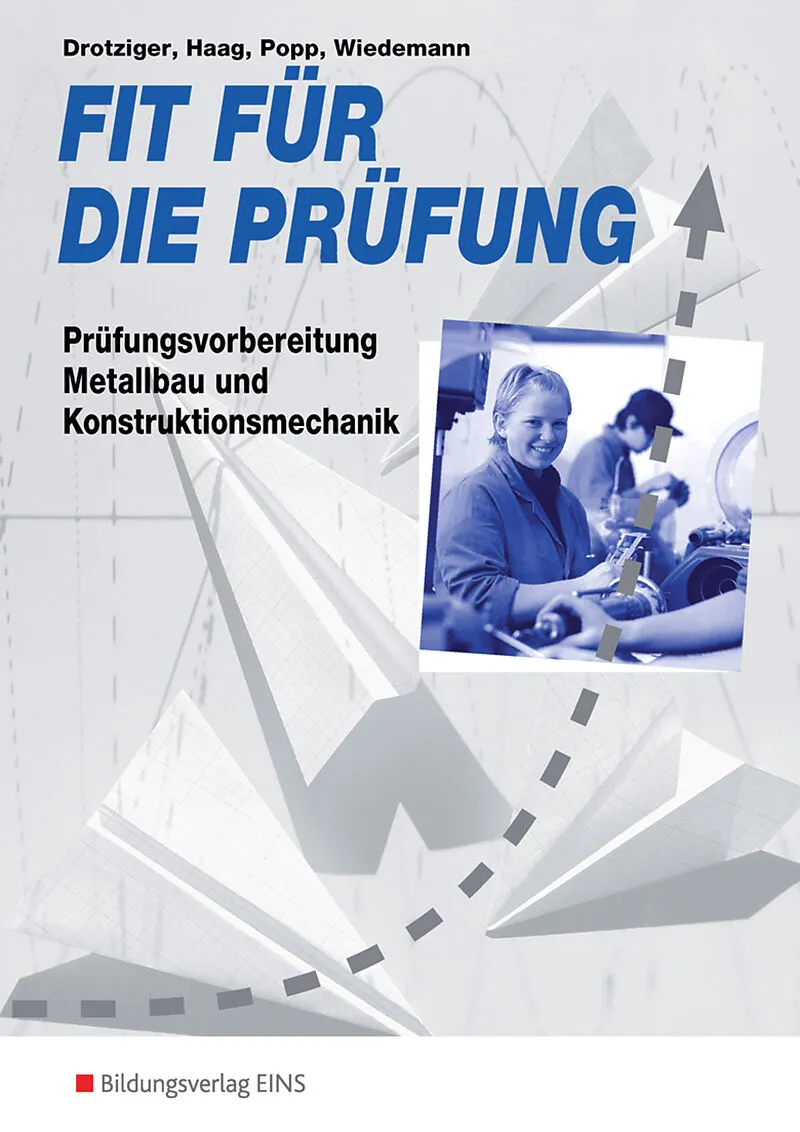 Drotziger, Haag, Popp, Wiedemann

FIT FÜR
DIE PRÜFUNG

Prüfungsvorbereitung
Metallbau und
Konstruktionsmechanik

Bildungsverlag EINS